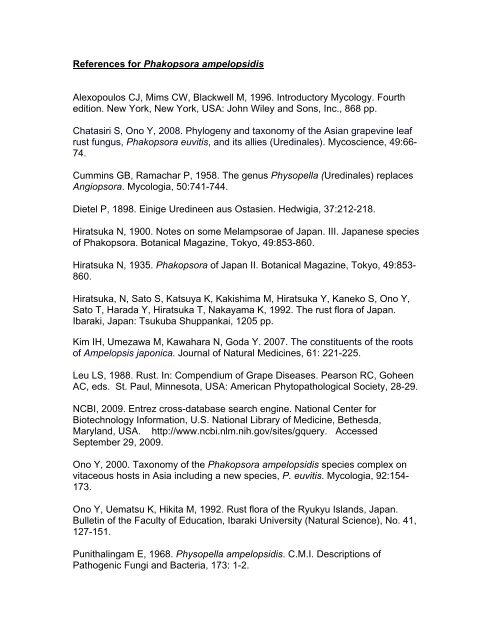 References for Phakopsora ampelopsidis

Alexopoulos CJ, Mims CW, Blackwell M, 1996. Introductory Mycology. Fourth edition. New York, New York, USA: John Wiley and Sons, Inc., 868 pp.

Chatasiri S, Ono Y, 2008. Phylogeny and taxonomy of the Asian grapevine leaf rust fungus, Phakopsora euvitis, and its allies (Uredinales). Mycoscience, 49:66-74.

Cummins GB, Ramachar P, 1958. The genus Physopella (Uredinales) replaces Angiopsora. Mycologia, 50:741-744.

Dietel P, 1898. Einige Uredineen aus Ostasien. Hedwigia, 37:212-218.

Hiratsuka N, 1900. Notes on some Melampsorae of Japan. III. Japanese species of Phakopsora. Botanical Magazine, Tokyo, 49:853-860.

Hiratsuka N, 1935. Phakopsora of Japan II. Botanical Magazine, Tokyo, 49:853-860.

Hiratsuka, N, Sato S, Katsuya K, Kakishima M, Hiratsuka Y, Kaneko S, Ono Y, Sato T, Harada Y, Hiratsuka T, Nakayama K, 1992. The rust flora of Japan. Ibaraki, Japan: Tsukuba Shuppankai, 1205 pp.

Kim IH, Umezawa M, Kawahara N, Goda Y. 2007. The constituents of the roots of Ampelopsis japonica. Journal of Natural Medicines, 61: 221-225.

Leu LS, 1988. Rust. In: Compendium of Grape Diseases. Pearson RC, Goheen AC, eds. St. Paul, Minnesota, USA: American Phytopathological Society, 28-29.

NCBI, 2009. Entrez cross-database search engine. National Center for Biotechnology Information, U.S. National Library of Medicine, Bethesda, Maryland, USA. http://www.ncbi.nlm.nih.gov/sites/gquery. Accessed September 29, 2009.

Ono Y, 2000. Taxonomy of the Phakopsora ampelopsidis species complex on vitaceous hosts in Asia including a new species, P. euvitis. Mycologia, 92:154-173.

Ono Y, Uematsu K, Hikita M, 1992. Rust flora of the Ryukyu Islands, Japan. Bulletin of the Faculty of Education, Ibaraki University (Natural Science), No. 41, 127-151.

Punithalingam E, 1968. Physopella ampelopsidis. C.M.I. Descriptions of Pathogenic Fungi and Bacteria, 173: 1-2.